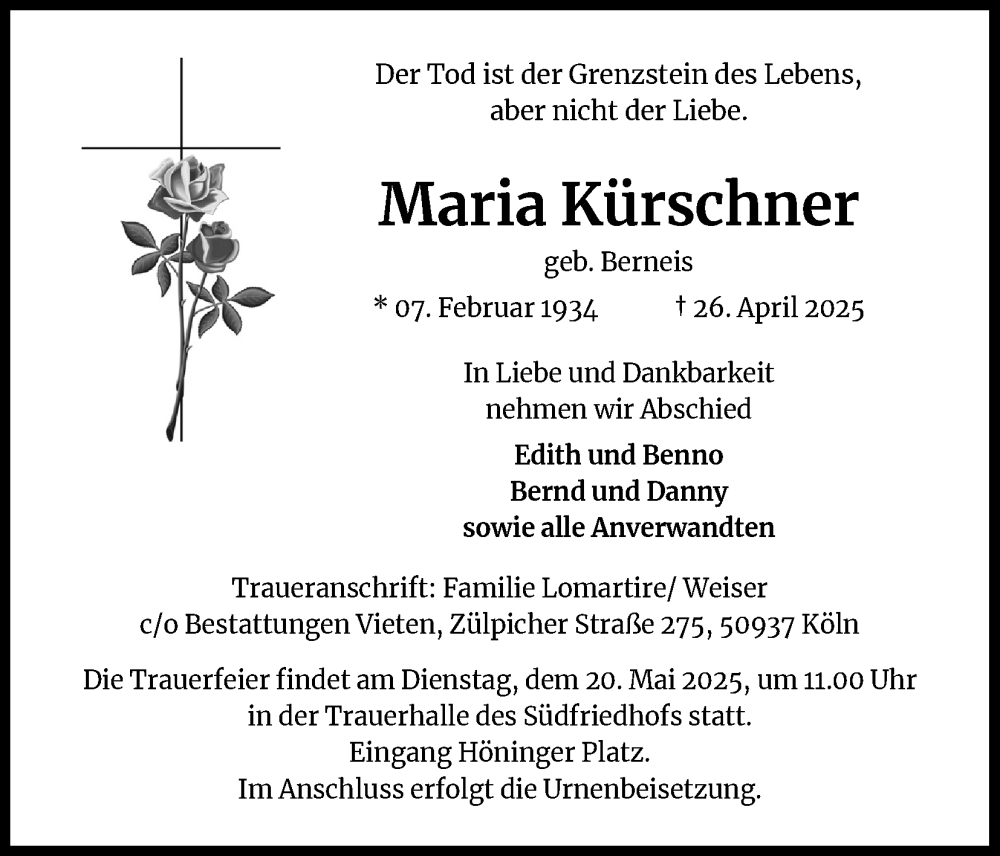 Der Tod ist der Grenzstein des Lebens,
aber nicht der Liebe.

Maria Kürschner

geb. Berneis

* 07. Februar 1934 † 26. April 2025

In Liebe und Dankbarkeit
nehmen wir Abschied

Edith und Benno
Bernd und Danny
sowie alle Anverwandten

Traueranschrift: Familie Lomartire/ Weiser
c/o Bestattungen Vieten, Zülpicher Straße 275, 50937 Köln

Die Trauerfeier findet am Dienstag, dem 20. Mai 2025, um 11.00 Uhr
in der Trauerhalle des Südfriedhofs statt.
Eingang Höninger Platz.
Im Anschluss erfolgt die Urnenbeisetzung.